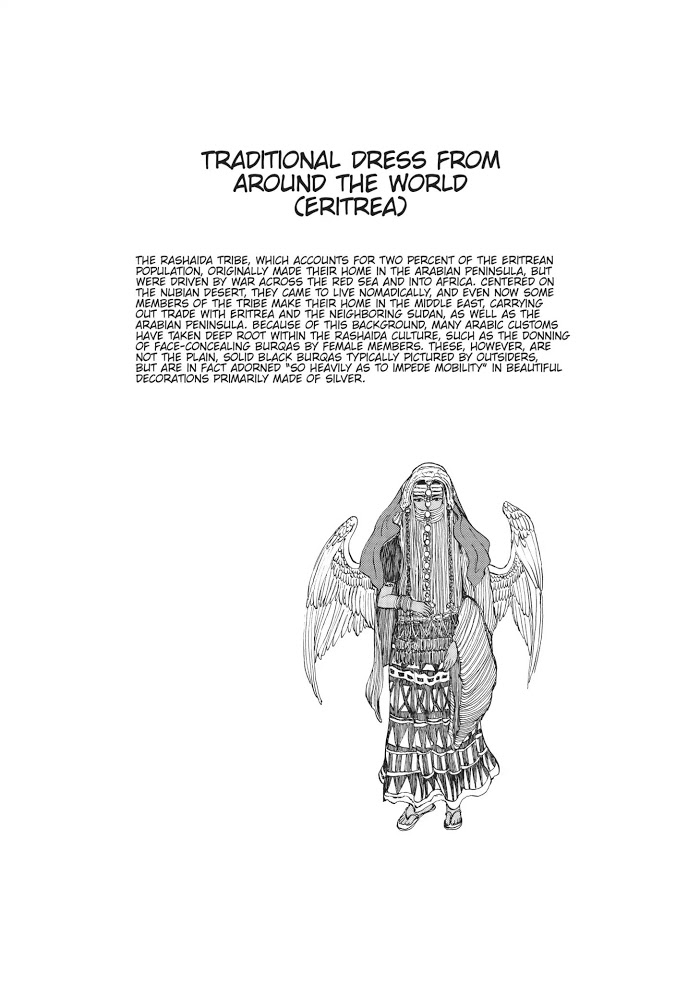 TRADITIONAL DRESS FROM AROUND THE WORLD (ERITREA)

THE RASHAIDA TRIBE, WHICH ACCOUNTS FOR TWO PERCENT OF THE ERITREAN POPULATION, ORIGINALLY MADE THEIR HOME IN THE ARABIAN PENINSULA, BUT WERE DRIVEN BY WAR ACROSS THE RED SEA AND INTO AFRICA. CENTERED ON THE NUBIAN DESERT, THEY CAME TO LIVE NOMADICALLY, AND EVEN NOW SOME MEMBERS OF THE TRIBE MAKE THEIR HOME IN THE MIDDLE EAST, CARRYING OUT TRADE WITH ERITREA AND THE NEIGHBORING SUDAN, AS WELL AS THE ARABIAN PENINSULA. BECAUSE OF THIS BACKGROUND, MANY ARABIC CUSTOMS HAVE TAKEN DEEP ROOT WITHIN THE RASHAIDA CULTURE, SUCH AS THE DONNING OF FACE-CONCEALING BURQAS BY FEMALE MEMBERS. THESE, HOWEVER, ARE NOT THE PLAIN, SOLID BLACK BURQAS TYPICALLY PICTURED BY OUTSIDERS, BUT ARE IN FACT ADORNED "SO HEAVILY AS TO IMPEDE MOBILITY" IN BEAUTIFUL DECORATIONS PRIMARILY MADE OF SILVER.